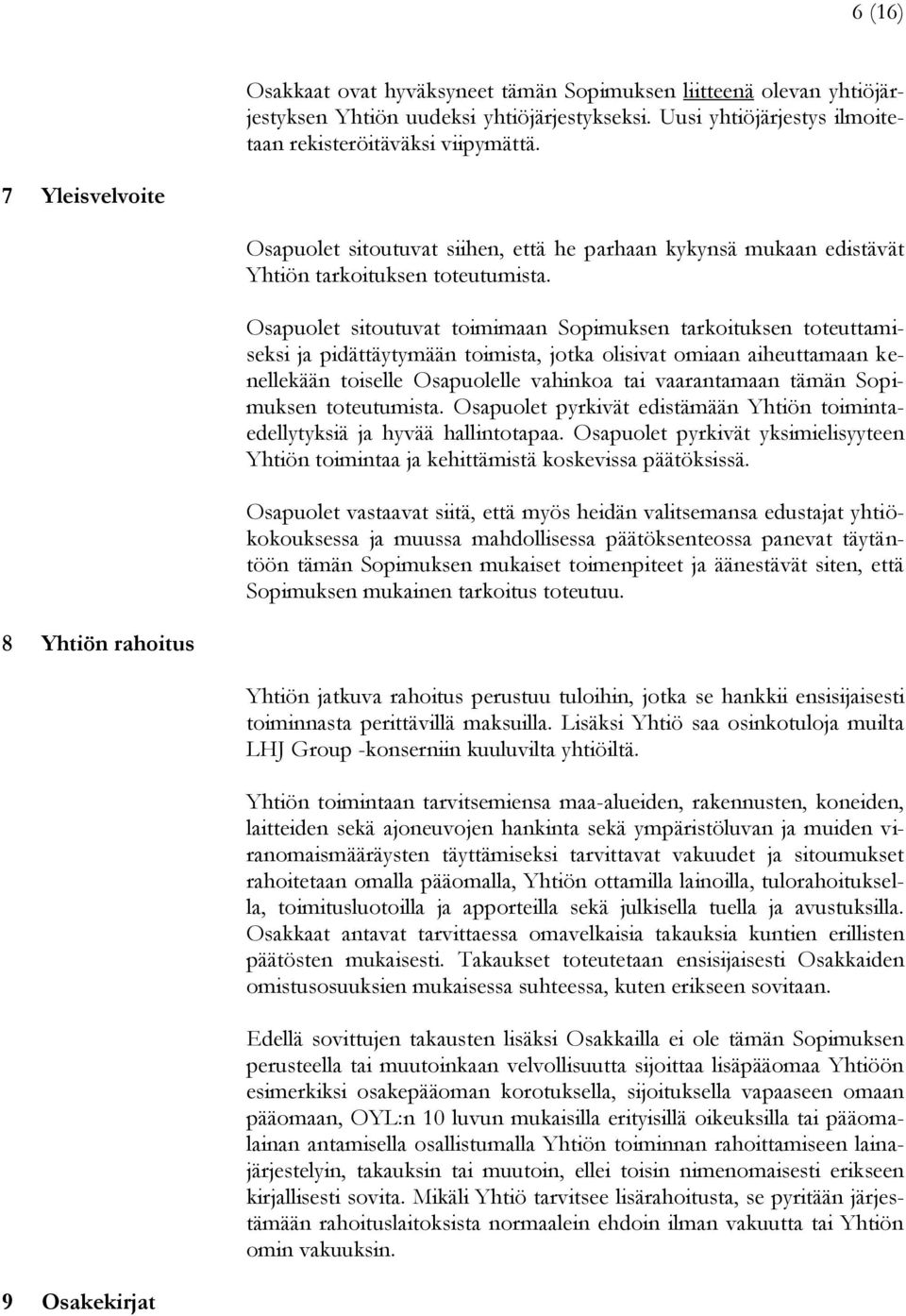 6 (16)

Osakkaat ovat hyväksyneet tämän Sopimuksen liitteenä olevan yhtiöjärjestyksen Yhtiön uudeksi yhtiöjärjestykseksi. Uusi yhtiöjärjestys ilmoitetaan rekisteröitäväksi viipymättä.

7 Yleisvelvoite

Osapuolet sitoutuvat siihen, että he parhaan kykynsä mukaan edistävät Yhtiön tarkoituksen toteutumista.

Osapuolet sitoutuvat toimimaan Sopimuksen tarkoituksen toteuttamiseksi ja pidättäytymään toimista, jotka olisivat omiaan aiheuttamaan kenellekään toiselle Osapuolelle vahinkoa tai vaarantamaan tämän Sopimuksen toteutumista. Osapuolet pyrkivät edistämään Yhtiön toimintaedellytyksiä ja hyvää hallintotapaa. Osapuolet pyrkivät yksimielisyyteen Yhtiön toimintaa ja kehittämistä koskevissa päätöksissä.

Osapuolet vastaavat siitä, että myös heidän valitsemansa edustajat yhtiökokouksessa ja muussa mahdollisessa päätöksenteossa panevat täytäntöön tämän Sopimuksen mukaiset toimenpiteet ja äänestävät siten, että Sopimuksen mukainen tarkoitus toteutuu.

8 Yhtiön rahoitus

Yhtiön jatkuva rahoitus perustuu tuloihin, jotka se hankkii ensisijaisesti toiminnasta perittävillä maksuilla. Lisäksi Yhtiö saa osinkotuloja muilta LHJ Group -konserniin kuuluvilta yhtiöiltä.

Yhtiön toimintaan tarvitsemiensa maa-alueiden, rakennusten, koneiden, laitteiden sekä ajoneuvojen hankinta sekä ympäristöluvan ja muiden viranomaismääräysten täyttämiseksi tarvittavat vakuudet ja sitoumukset rahoitetaan omalla pääomalla, Yhtiön ottamilla lainoilla, tulorahoituksella, toimitusluotoilla ja apporteilla sekä julkisella tuella ja avustuksilla. Osakkaat antavat tarvittaessa omavelkaisia takauksia kuntien erillisten päätösten mukaisesti. Takaukset toteutetaan ensisijaisesti Osakkaiden omistusosuuksien mukaisessa suhteessa, kuten erikseen sovitaan.

Edellä sovittujen takausten lisäksi Osakkailla ei ole tämän Sopimuksen perusteella tai muutoinkaan velvollisuutta sijoittaa lisäpääomaa Yhtiöön esimerkiksi osakepääoman korotuksella, sijoituksella vapaaseen omaan pääomaan, OYL:n 10 luvun mukaisilla erityisillä oikeuksilla tai pääomalainan antamisella osallistumalla Yhtiön toiminnan rahoittamiseen lainajärjestelyin, takauksin tai muutoin, ellei toisin nimenomaisesti erikseen kirjallisesti sovita. Mikäli Yhtiö tarvitsee lisärahoitusta, se pyritään järjestämään rahoituslaitoksista normaalein ehdoin ilman vakuutta tai Yhtiön omin vakuuksin.

9 Osakekirjat